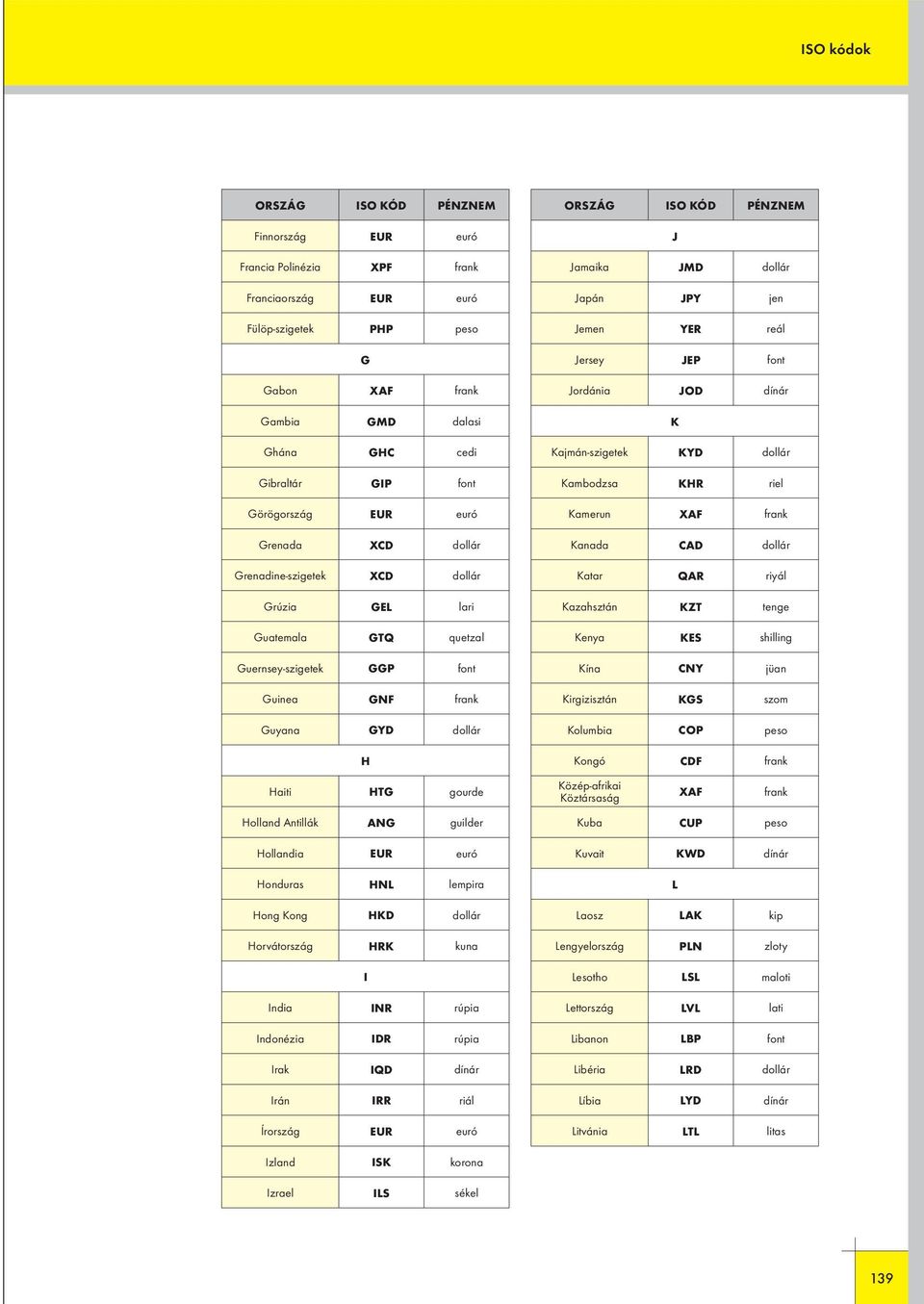 ISO kódok

| ORSZÁG | ISO KÓD | PÉNZNEM |
|---|---|---|
| Finnország | EUR | euró |
| Francia Polinézia | XPF | frank |
| Franciaország | EUR | euró |
| Fülöp-szigetek | PHP | peso |
| | G | |
| Gabon | XAF | frank |
| Gambia | GMD | dalasi |
| Ghána | GHC | cedi |
| Gibraltár | GIP | font |
| Görögország | EUR | euró |
| Grenada | XCD | dollár |
| Grenadine-szigetek | XCD | dollár |
| Grúzia | GEL | lari |
| Guatemala | GTQ | quetzal |
| Guernsey-szigetek | GGP | font |
| Guinea | GNF | frank |
| Guyana | GYD | dollár |
| | H | |
| Haiti | HTG | gourde |
| Holland Antillák | ANG | guilder |
| Hollandia | EUR | euró |
| Honduras | HNL | lempira |
| Hong Kong | HKD | dollár |
| Horvátország | HRK | kuna |
| | I | |
| India | INR | rúpia |
| Indonézia | IDR | rúpia |
| Irak | IQD | dinár |
| Irán | IRR | riál |
| Írország | EUR | euró |
| Izland | ISK | korona |
| Izrael | ILS | sékel |

| ORSZÁG | ISO KÓD | PÉNZNEM |
|---|---|---|
| | J | |
| Jamaika | JMD | dollár |
| Japán | JPY | jen |
| Jemen | YER | reál |
| Jersey | JEP | font |
| Jordánia | JOD | dínár |
| | K | |
| Kajmán-szigetek | KYD | dollár |
| Kambodzsa | KHR | riel |
| Kamerun | XAF | frank |
| Kanada | CAD | dollár |
| Katar | QAR | riyál |
| Kazahsztán | KZT | tenge |
| Kenya | KES | shilling |
| Kína | CNY | jüan |
| Kirgizisztán | KGS | szom |
| Kolumbia | COP | peso |
| Kongó | CDF | frank |
| Közép-afrikai Köztársaság | XAF | frank |
| Kuba | CUP | peso |
| Kuvait | KWD | dínár |
| | L | |
| Laosz | LAK | kip |
| Lengyelország | PLN | zloty |
| Lesotho | LSL | maloti |
| Lettország | LVL | lati |
| Libanon | LBP | font |
| Libéria | LRD | dollár |
| Líbia | LYD | dínár |
| Litvánia | LTL | litas |

139